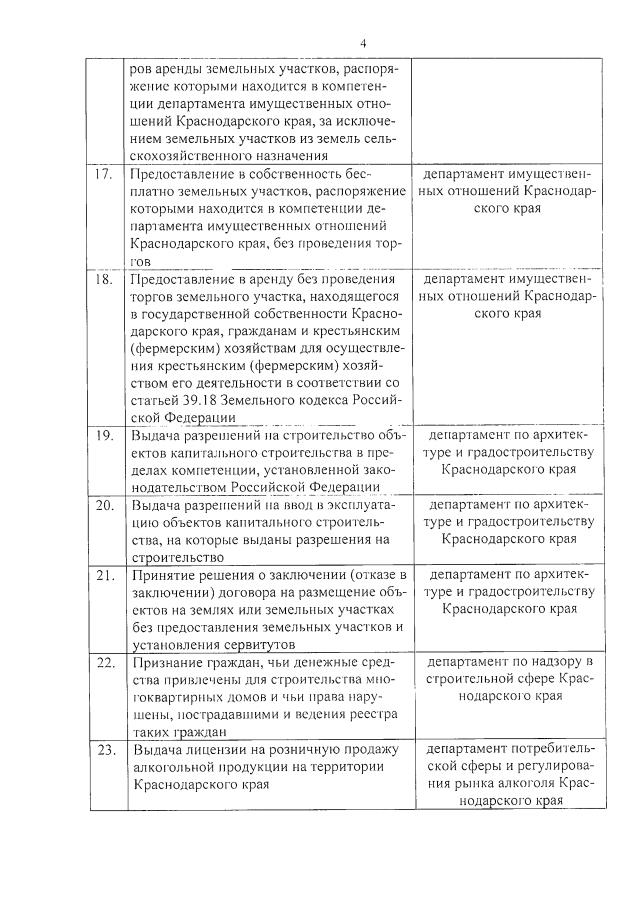 4

| | | |
|---|---|---|
| | ров аренды земельных участков, распоряжение которыми находится в компетенции департамента имущественных отношений Краснодарского края, за исключением земельных участков из земель сельскохозяйственного назначения | |
| 17. | Предоставление в собственность бесплатно земельных участков, распоряжение которыми находится в компетенции департамента имущественных отношений Краснодарского края, без проведения торгов | департамент имущественных отношений Краснодарского края |
| 18. | Предоставление в аренду без проведения торгов земельного участка, находящегося в государственной собственности Краснодарского края, гражданам и крестьянским (фермерским) хозяйствам для осуществления крестьянским (фермерским) хозяйством его деятельности в соответствии со статьей 39.18 Земельного кодекса Российской Федерации | департамент имущественных отношений Краснодарского края |
| 19. | Выдача разрешений на строительство объектов капитального строительства в пределах компетенции, установленной законодательством Российской Федерации | департамент по архитектуре и градостроительству Краснодарского края |
| 20. | Выдача разрешений на ввод в эксплуатацию объектов капитального строительства, на которые выданы разрешения на строительство | департамент по архитектуре и градостроительству Краснодарского края |
| 21. | Принятие решения о заключении (отказе в заключении) договора на размещение объектов на землях или земельных участках без предоставления земельных участков и установления сервитутов | департамент по архитектуре и градостроительству Краснодарского края |
| 22. | Признание граждан, чьи денежные средства привлечены для строительства многоквартирных домов и чьи права нарушены, пострадавшими и ведения реестра таких граждан | департамент по надзору в строительной сфере Краснодарского края |
| 23. | Выдача лицензии на розничную продажу алкогольной продукции на территории Краснодарского края | департамент потребительской сферы и регулирования рынка алкоголя Краснодарского края |